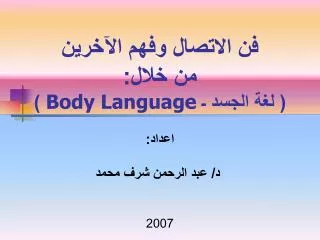 فن الاتصال وفهم الآخرين
من خلال:
( لغة الجسد - Body Language )

اعداد:

د/ عبد الرحمن شرف محمد

2007